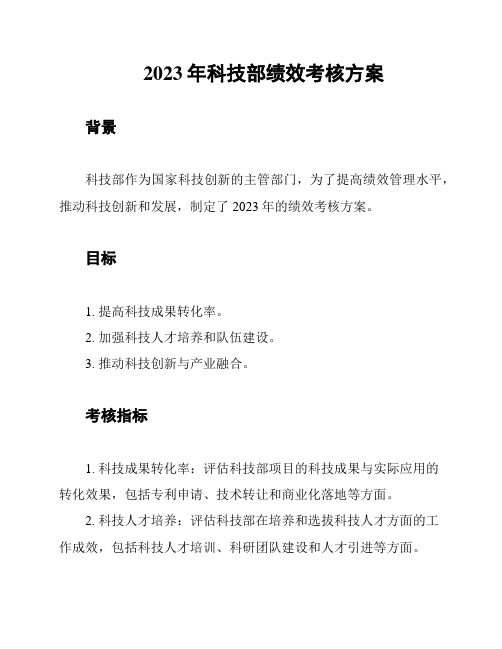 2023 年科技部绩效考核方案

背景

科技部作为国家科技创新的主管部门，为了提高绩效管理水平，推动科技创新和发展，制定了 2023 年的绩效考核方案。

目标

1. 提高科技成果转化率。

2. 加强科技人才培养和队伍建设。

3. 推动科技创新与产业融合。

考核指标

1. 科技成果转化率：评估科技部项目的科技成果与实际应用的转化效果，包括专利申请、技术转让和商业化落地等方面。

2. 科技人才培养：评估科技部在培养和选拔科技人才方面的工作成效，包括科技人才培训、科研团队建设和人才引进等方面。